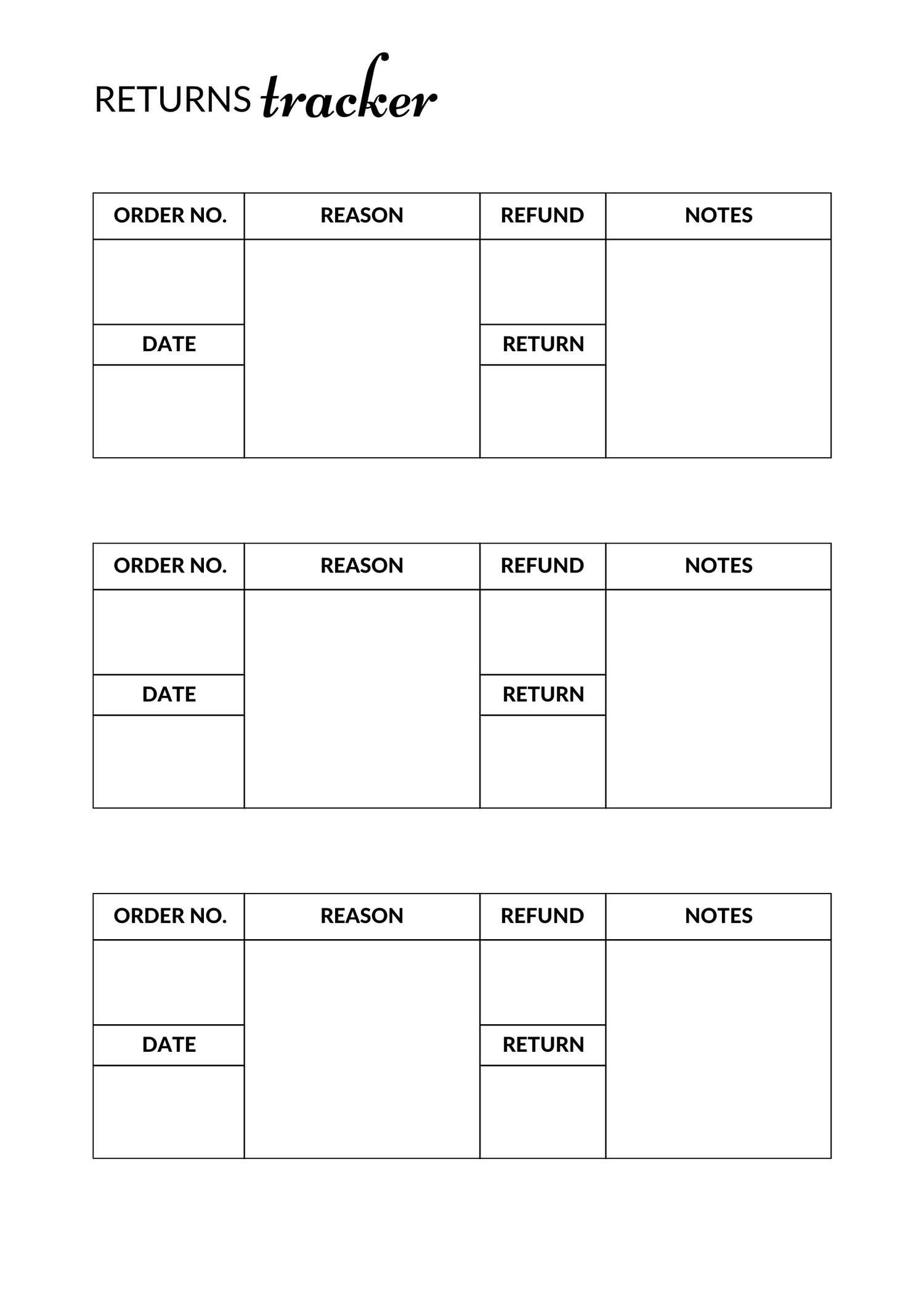 RETURNS tracker

| ORDER NO. | REASON | REFUND | NOTES |
|---|---|---|---|
| | | | |
| DATE | | RETURN | |
| | | | |

| ORDER NO. | REASON | REFUND | NOTES |
|---|---|---|---|
| | | | |
| DATE | | RETURN | |
| | | | |

| ORDER NO. | REASON | REFUND | NOTES |
|---|---|---|---|
| | | | |
| DATE | | RETURN | |
| | | | |